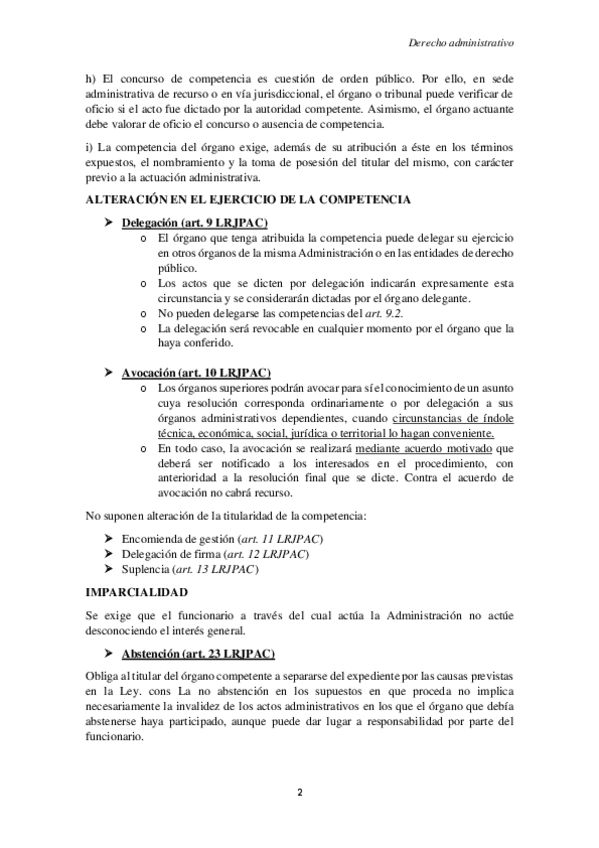 Derecho administrativo

h) El concurso de competencia es cuestión de orden público. Por ello, en sede administrativa de recurso o en vía jurisdiccional, el órgano o tribunal puede verificar de oficio si el acto fue dictado por la autoridad competente. Asimismo, el órgano actuante debe valorar de oficio el concurso o ausencia de competencia.

i) La competencia del órgano exige, además de su atribución a éste en los términos expuestos, el nombramiento y la toma de posesión del titular del mismo, con carácter previo a la actuación administrativa.

ALTERACIÓN EN EL EJERCICIO DE LA COMPETENCIA

➤ Delegación (art. 9 LRJPAC)
o El órgano que tenga atribuida la competencia puede delegar su ejercicio en otros órganos de la misma Administración o en las entidades de derecho público.
o Los actos que se dicten por delegación indicarán expresamente esta circunstancia y se considerarán dictadas por el órgano delegante.
o No pueden delegarse las competencias del art. 9.2.
o La delegación será revocable en cualquier momento por el órgano que la haya conferido.

➤ Avocación (art. 10 LRJPAC)
o Los órganos superiores podrán avocar para sí el conocimiento de un asunto cuya resolución corresponda ordinariamente o por delegación a sus órganos administrativos dependientes, cuando circunstancias de índole técnica, económica, social, jurídica o territorial lo hagan conveniente.
o En todo caso, la avocación se realizará mediante acuerdo motivado que deberá ser notificado a los interesados en el procedimiento, con anterioridad a la resolución final que se dicte. Contra el acuerdo de avocación no cabrá recurso.

No suponen alteración de la titularidad de la competencia:

➤ Encomienda de gestión (art. 11 LRJPAC)
➤ Delegación de firma (art. 12 LRJPAC)
➤ Suplencia (art. 13 LRJPAC)

IMPARCIALIDAD

Se exige que el funcionario a través del cual actúa la Administración no actúe desconociendo el interés general.

➤ Abstención (art. 23 LRJPAC)

Obliga al titular del órgano competente a separarse del expediente por las causas previstas en la Ley. cons La no abstención en los supuestos en que proceda no implica necesariamente la invalidez de los actos administrativos en los que el órgano que debía abstenerse haya participado, aunque puede dar lugar a responsabilidad por parte del funcionario.

2